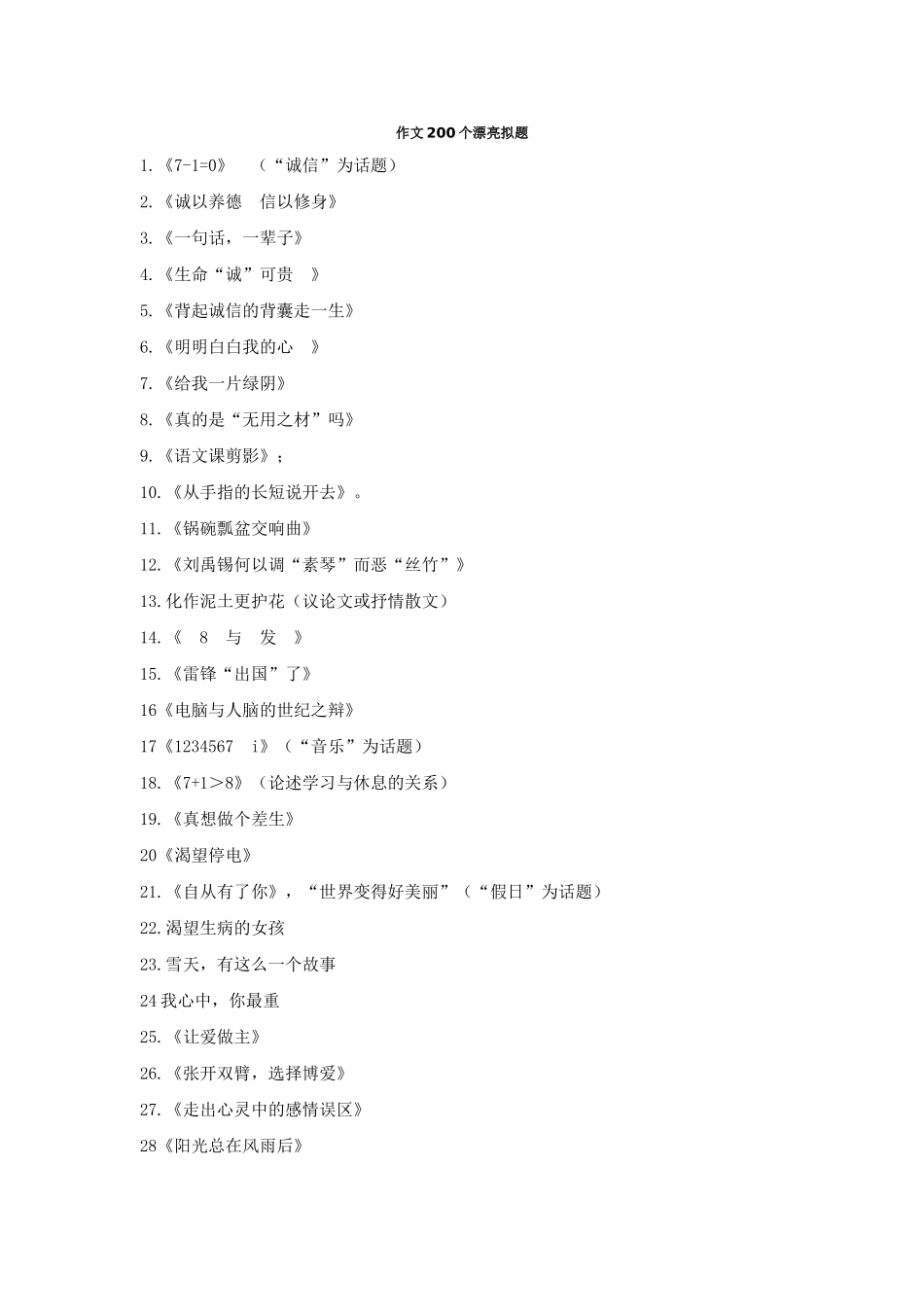 作文200个漂亮拟题

1.《7-1=0》 （“诚信”为话题）

2.《诚以养德 信以修身》

3.《一句话，一辈子》

4.《生命“诚”可贵 》

5.《背起诚信的背囊走一生》

6.《明明白白我的心 》

7.《给我一片绿阴》

8.《真的是“无用之材”吗》

9.《语文课剪影》；

10.《从手指的长短说开去》。

11.《锅碗瓢盆交响曲》

12.《刘禹锡何以调“素琴”而恶“丝竹”》

13.化作泥土更护花（议论文或抒情散文）

14.《 8 与 发 》

15.《雷锋“出国”了》

16《电脑与人脑的世纪之辩》

17《1234567 i》（“音乐”为话题）

18.《7+1＞8》（论述学习与休息的关系）

19.《真想做个差生》

20《渴望停电》

21.《自从有了你》，“世界变得好美丽”（“假日”为话题）

22.渴望生病的女孩

23.雪天，有这么一个故事

24我心中，你最重

25.《让爱做主》

26.《张开双臂，选择博爱》

27.《走出心灵中的感情误区》

28《阳光总在风雨后》